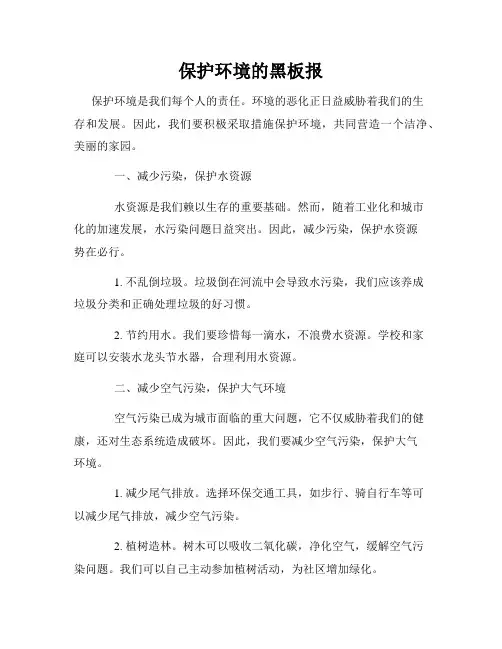 保护环境的黑板报

保护环境是我们每个人的责任。环境的恶化正日益威胁着我们的生存和发展。因此，我们要积极采取措施保护环境，共同营造一个洁净、美丽的家园。

一、减少污染，保护水资源

水资源是我们赖以生存的重要基础。然而，随着工业化和城市化的加速发展，水污染问题日益突出。因此，减少污染，保护水资源势在必行。

1. 不乱倒垃圾。垃圾倒在河流中会导致水污染，我们应该养成垃圾分类和正确处理垃圾的好习惯。

2. 节约用水。我们要珍惜每一滴水，不浪费水资源。学校和家庭可以安装水龙头节水器，合理利用水资源。

二、减少空气污染，保护大气环境

空气污染已成为城市面临的重大问题，它不仅威胁着我们的健康，还对生态系统造成破坏。因此，我们要减少空气污染，保护大气环境。

1. 减少尾气排放。选择环保交通工具，如步行、骑自行车等可以减少尾气排放，减少空气污染。

2. 植树造林。树木可以吸收二氧化碳，净化空气，缓解空气污染问题。我们可以自己主动参加植树活动，为社区增加绿化。